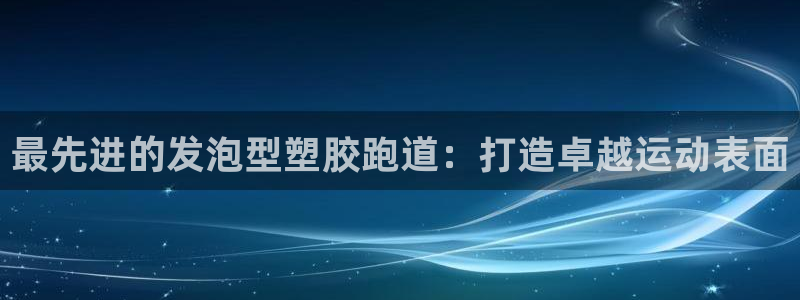 最先进的发泡型塑胶跑道：打造卓越运动表面